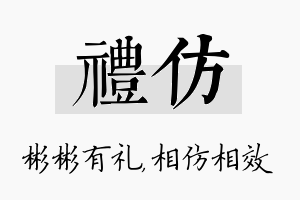 禮仿

彬彬有礼，相仿相效